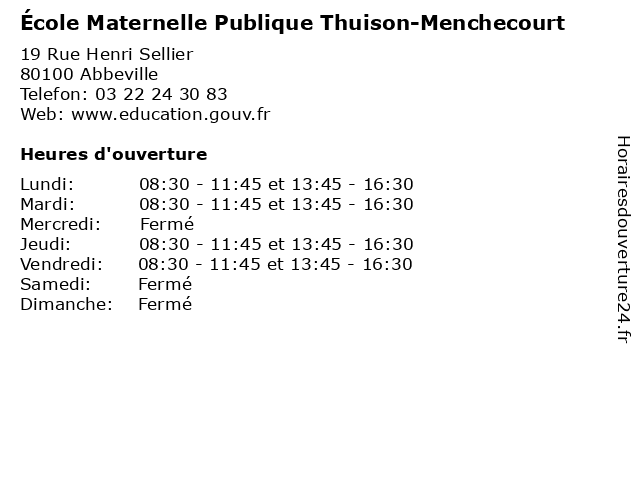 École Maternelle Publique Thuison-Menchecourt

19 Rue Henri Sellier
80100 Abbeville
Telefon: 03 22 24 30 83
Web: www.education.gouv.fr

Heures d'ouverture

Lundi: 08:30 - 11:45 et 13:45 - 16:30
Mardi: 08:30 - 11:45 et 13:45 - 16:30
Mercredi: Fermé
Jeudi: 08:30 - 11:45 et 13:45 - 16:30
Vendredi: 08:30 - 11:45 et 13:45 - 16:30
Samedi: Fermé
Dimanche: Fermé

Horairesdouverture24.fr